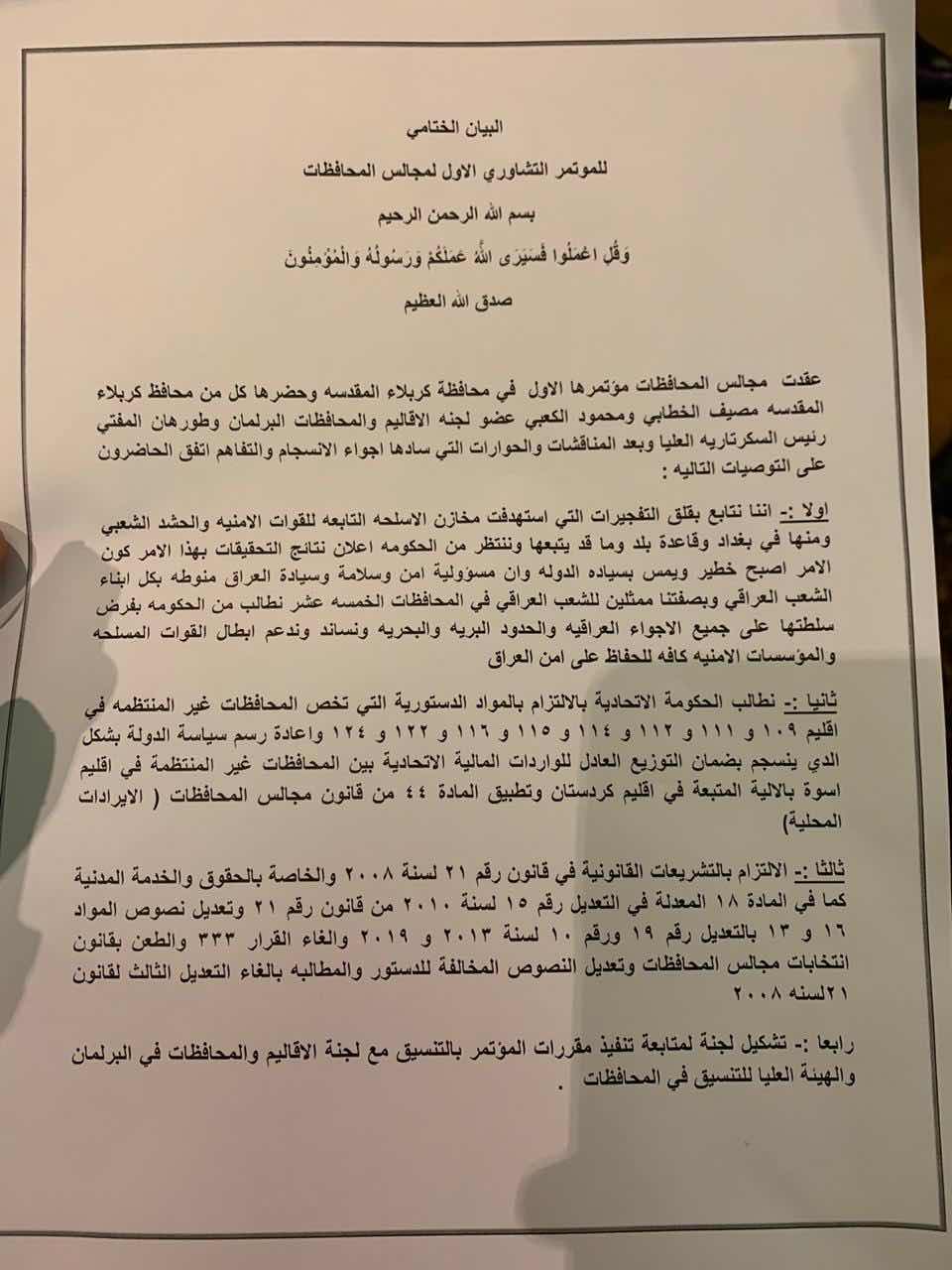 البيان الختامي

للموتمر التشاوري الاول لمجالس المحافظات

بسم الله الرحمن الرحيم

وَقُلِ اعْمَلُوا فَسَيَرَى اللَّهُ عَمَلَكُمْ وَرَسُولُهُ وَالْمُؤْمِنُونَ

صدق الله العظيم

عقدت مجالس المحافظات مؤتمرها الاول في محافظة كربلاء المقدسه وحضرها كل من محافظ كربلاء المقدسه مصيف الخطابي ومحمود الكعبي عضو لجنه الاقاليم والمحافظات البرلمان وطورهان المفتي رئيس السكرتاريه العليا وبعد المناقشات والحوارات التي سادها اجواء الانسجام والتفاهم اتفق الحاضرون على التوصيات التاليه :

اولا :- اننا نتابع بقلق التفجيرات التي استهدفت مخازن الاسلحه التابعه للقوات الامنيه والحشد الشعبي ومنها في بغداد وقاعدة بلد وما قد يتبعها وننتظر من الحكومه اعلان نتائج التحقيقات بهذا الامر كون الامر اصبح خطير ويمس بسياده الدوله وان مسؤولية امن وسلامة وسيادة العراق منوطه بكل ابناء الشعب العراقي وبصفتنا ممثلين للشعب العراقي في المحافظات الخمسه عشر نطالب من الحكومه بفرض سلطتها على جميع الاجواء العراقيه والحدود البريه والبحريه ونساند وندعم ابطال القوات المسلحه والمؤسسات الامنيه كافه للحفاظ على امن العراق

ثانيا :- نطالب الحكومة الاتحادية بالالتزام بالمواد الدستورية التي تخص المحافظات غير المنتظمه في اقليم ١٠٩ و ١١١ و ١١٢ و ١١٤ و ١١٥ و ١١٦ و ١٢٢ و ١٢٤ واعادة رسم سياسة الدولة بشكل الذي ينسجم بضمان التوزيع العادل للواردات المالية الاتحادية بين المحافظات غير المنتظمة في اقليم اسوة بالالية المتبعة في اقليم كردستان وتطبيق المادة ٤٤ من قانون مجالس المحافظات ( الايرادات المحلية)

ثالثا :- الالتزام بالتشريعات القانونية في قانون رقم ٢١ لسنة ٢٠٠٨ والخاصة بالحقوق والخدمة المدنية كما في المادة ١٨ المعدلة في التعديل رقم ١٥ لسنة ٢٠١٠ من قانون رقم ٢١ وتعديل نصوص المواد ١٦ و ١٣ بالتعديل رقم ١٩ ورقم ١٠ لسنة ٢٠١٣ و ٢٠١٩ والغاء القرار ٣٣٣ والطعن بقانون انتخابات مجالس المحافظات وتعديل النصوص المخالفة للدستور والمطالبه بالغاء التعديل الثالث لقانون ٢١لسنه ٢٠٠٨

رابعا :- تشكيل لجنة لمتابعة تنفيذ مقررات المؤتمر بالتنسيق مع لجنة الاقاليم والمحافظات في البرلمان والهيئة العليا للتنسيق في المحافظات .